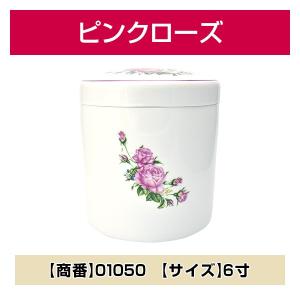 ピンクローズ

【商番】01050 【サイズ】6寸